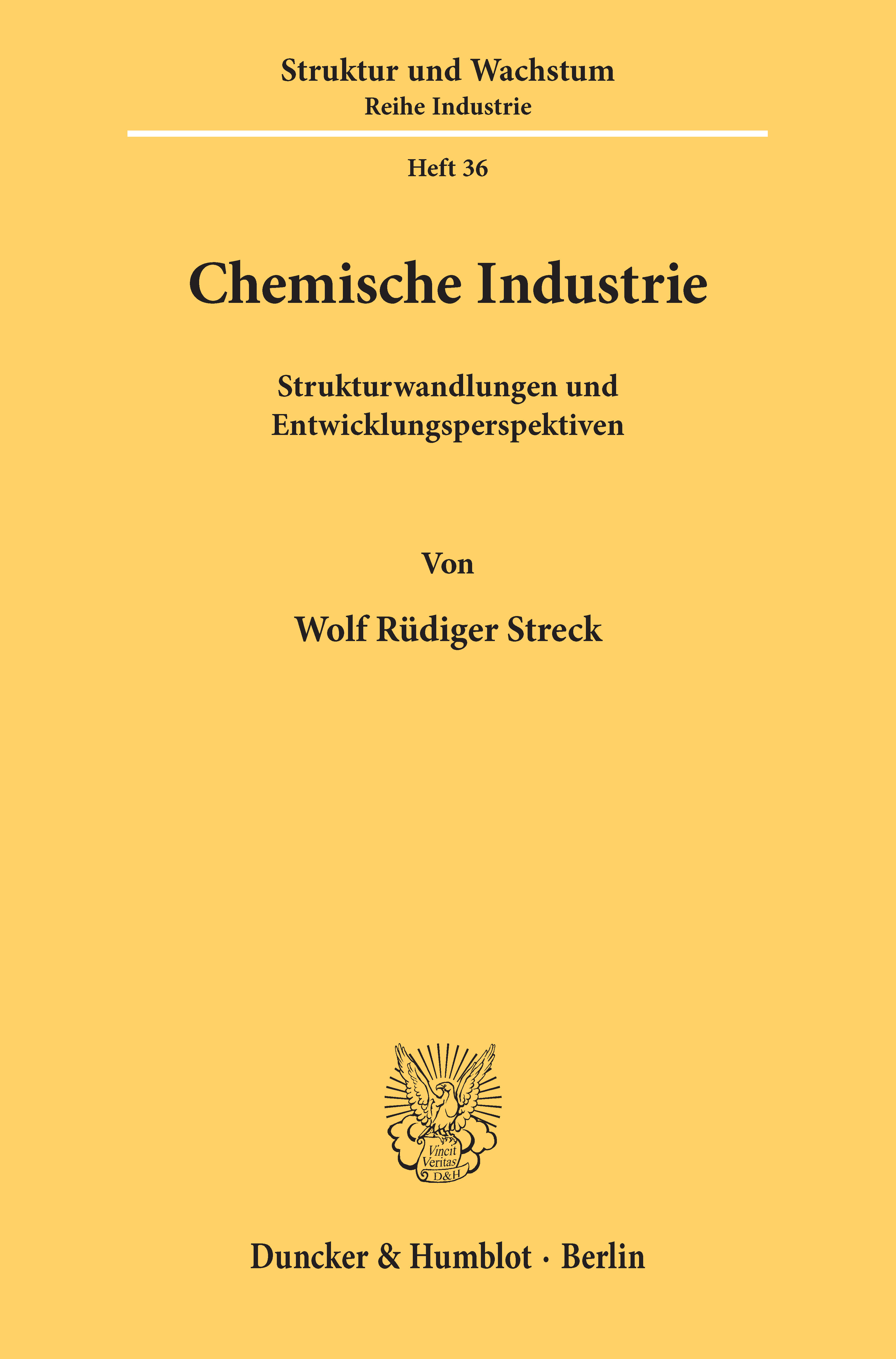 Struktur und Wachstum
Reihe Industrie

Heft 36

Chemische Industrie

Strukturwandlungen und
Entwicklungsperspektiven

Von

Wolf Rüdiger Streck

Vincit
Veritas
D&H

Duncker & Humblot · Berlin